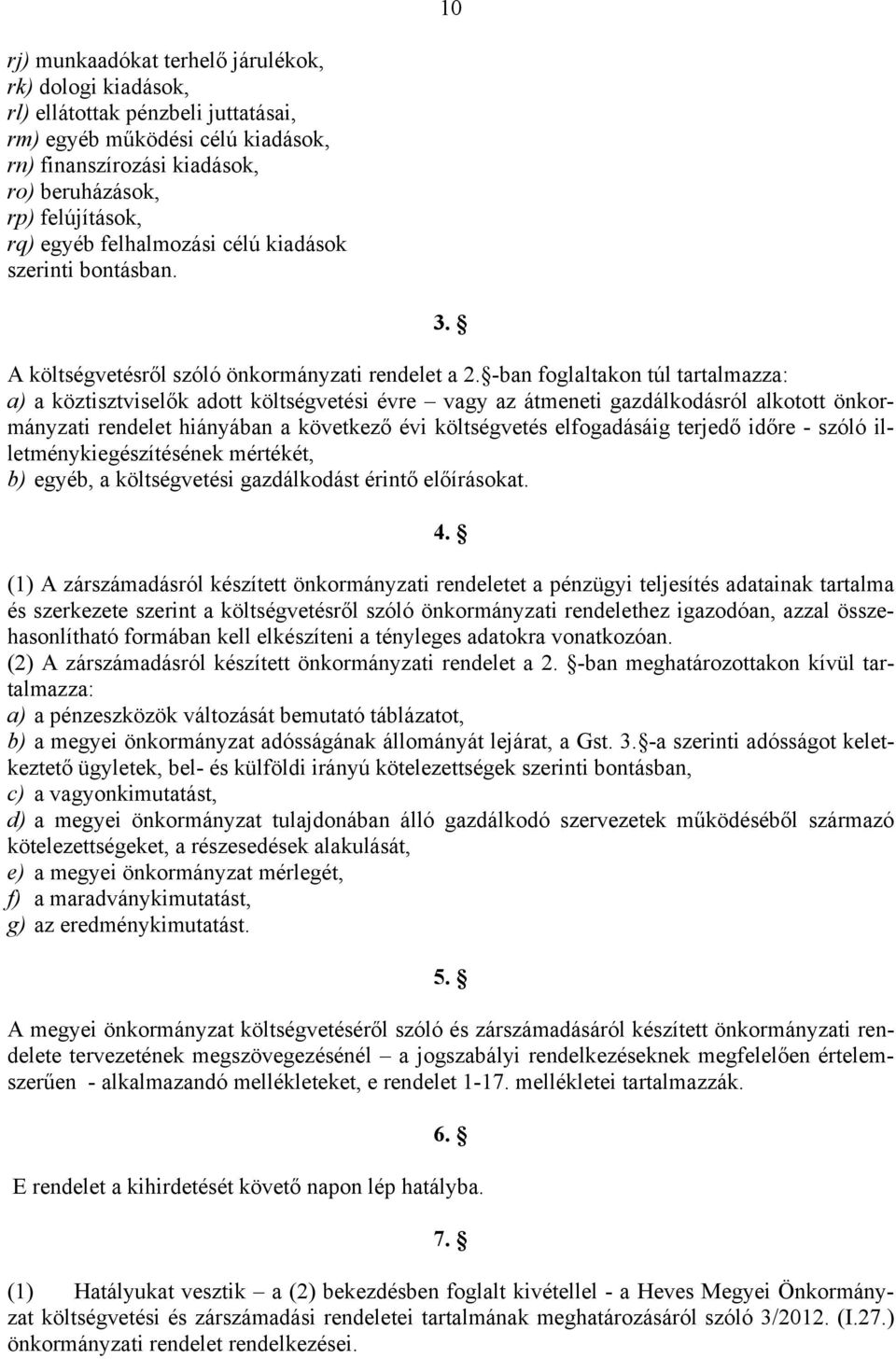 10

rj) munkaadókat terhelő járulékok,
rk) dologi kiadások,
rl) ellátottak pénzbeli juttatásai,
rm) egyéb működési célú kiadások,
rn) finanszírozási kiadások,
ro) beruházások,
rp) felújítások,
rq) egyéb felhalmozási célú kiadások
szerinti bontásban.

3. §

A költségvetésről szóló önkormányzati rendelet a 2. §-ban foglaltakon túl tartalmazza:
a) a köztisztviselők adott költségvetési évre – vagy az átmeneti gazdálkodásról alkotott önkormányzati rendelet hiányában a következő évi költségvetés elfogadásáig terjedő időre - szóló illetménykiegészítésének mértékét,
b) egyéb, a költségvetési gazdálkodást érintő előírásokat.

4. §

(1) A zárszámadásról készített önkormányzati rendeletet a pénzügyi teljesítés adatainak tartalma és szerkezete szerint a költségvetésről szóló önkormányzati rendelethez igazodóan, azzal összehasonlítható formában kell elkészíteni a tényleges adatokra vonatkozóan.
(2) A zárszámadásról készített önkormányzati rendelet a 2. §-ban meghatározottakon kívül tartalmazza:
a) a pénzeszközök változását bemutató táblázatot,
b) a megyei önkormányzat adósságának állományát lejárat, a Gst. 3. §-a szerinti adósságot keletkeztető ügyletek, bel- és külföldi irányú kötelezettségek szerinti bontásban,
c) a vagyonkimutatást,
d) a megyei önkormányzat tulajdonában álló gazdálkodó szervezetek működéséből származó kötelezettségeket, a részesedések alakulását,
e) a megyei önkormányzat mérlegét,
f) a maradványkimutatást,
g) az eredménykimutatást.

5. §

A megyei önkormányzat költségvetéséről szóló és zárszámadásáról készített önkormányzati rendelete tervezetének megszövegezésénél – a jogszabályi rendelkezéseknek megfelelően értelemszerűen - alkalmazandó mellékleteket, e rendelet 1-17. mellékletei tartalmazzák.

6. §

E rendelet a kihirdetését követő napon lép hatályba.

7. §

(1) Hatályukat vesztik – a (2) bekezdésben foglalt kivétellel - a Heves Megyei Önkormányzat költségvetési és zárszámadási rendeletei tartalmának meghatározásáról szóló 3/2012. (I.27.) önkormányzati rendelet rendelkezései.